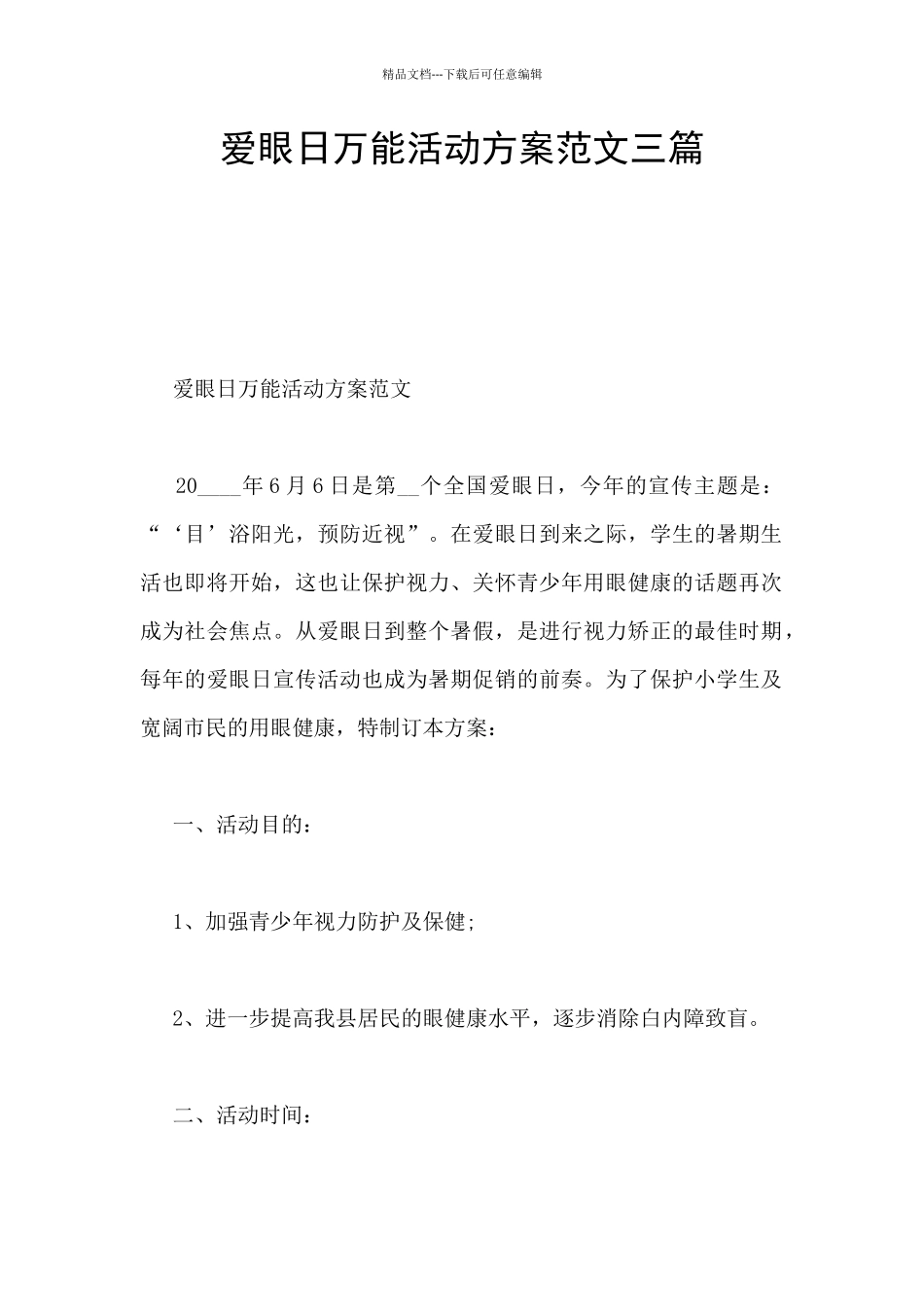 精品文档---下载后可任意编辑

爱眼日万能活动方案范文三篇

爱眼日万能活动方案范文

20____年6月6日是第__个全国爱眼日，今年的宣传主题是：“‘目’浴阳光，预防近视”。在爱眼日到来之际，学生的暑期生活也即将开始，这也让保护视力、关怀青少年用眼健康的话题再次成为社会焦点。从爱眼日到整个暑假，是进行视力矫正的最佳时期，每年的爱眼日宣传活动也成为暑期促销的前奏。为了保护小学生及宽阔市民的用眼健康，特制订本方案：

一、活动目的：

1、加强青少年视力防护及保健;

2、进一步提高我县居民的眼健康水平，逐步消除白内障致盲。

二、活动时间：